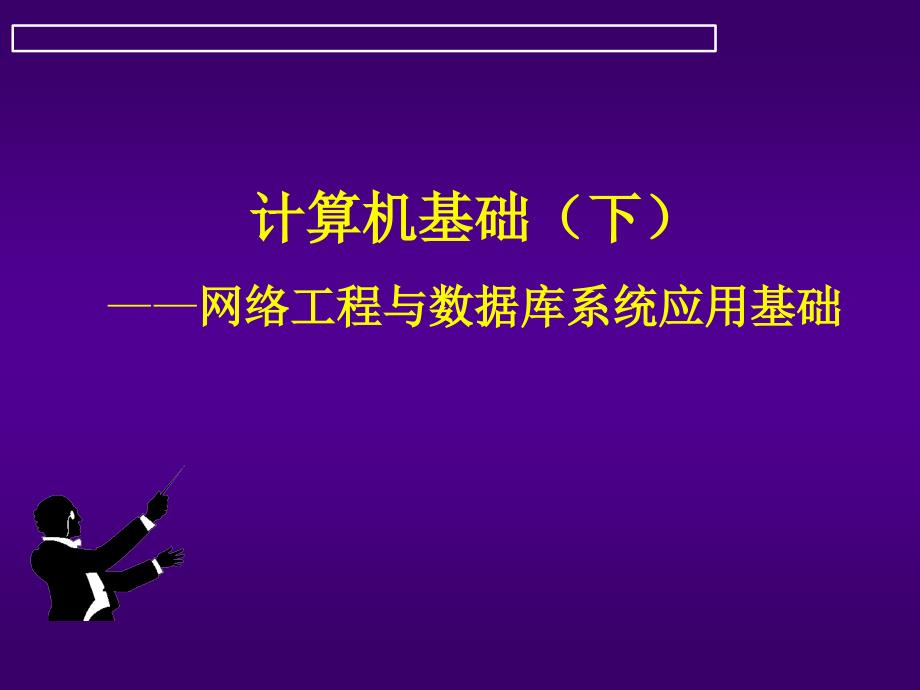 计算机基础（下）

——网络工程与数据库系统应用基础